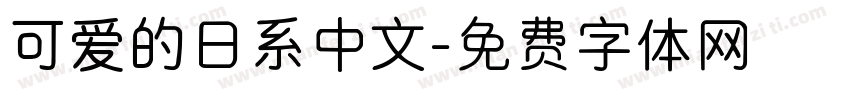 可爱的日系中文-免费字体网